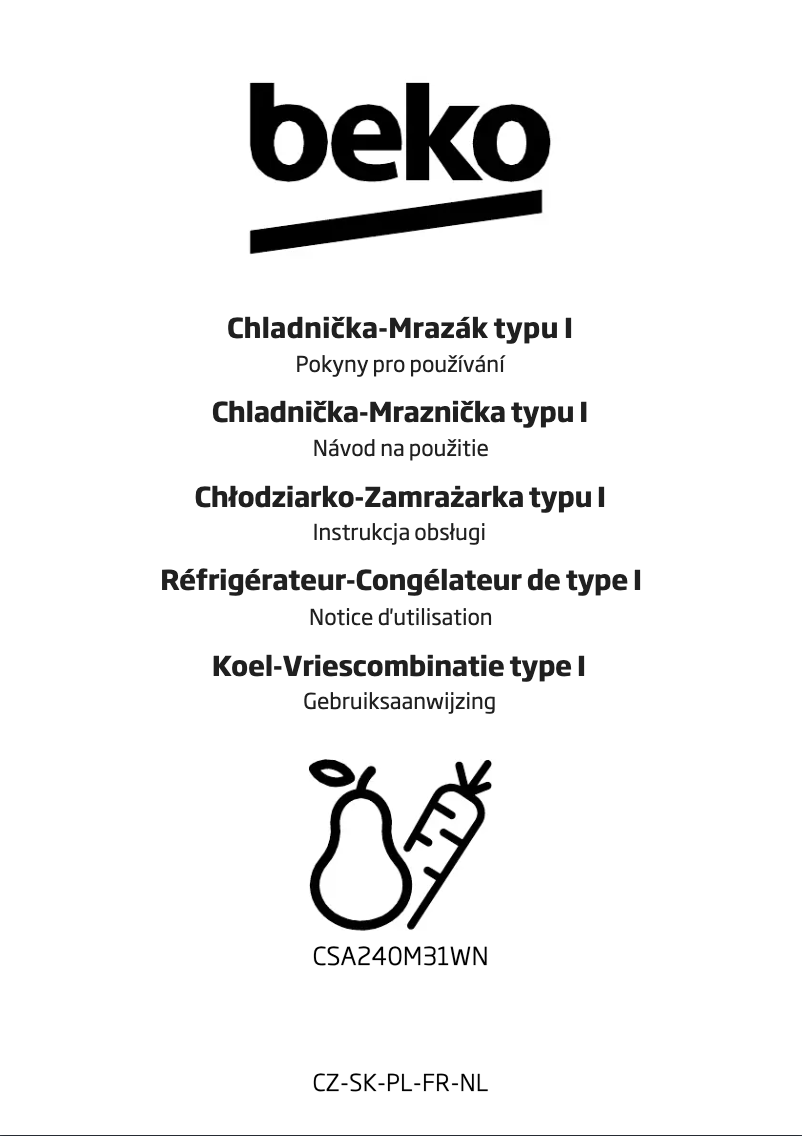 beko

Chladnička-Mrazák typu I
Pokyny pro používání

Chladnička-Mraznička typu I
Návod na použitie

Chłodziarko-Zamrażarka typu I
Instrukcja obsługi

Réfrigérateur-Congélateur de type I
Notice d'utilisation

Koel-Vriescombinatie type I
Gebruiksaanwijzing

CSA240M31WN

CZ-SK-PL-FR-NL